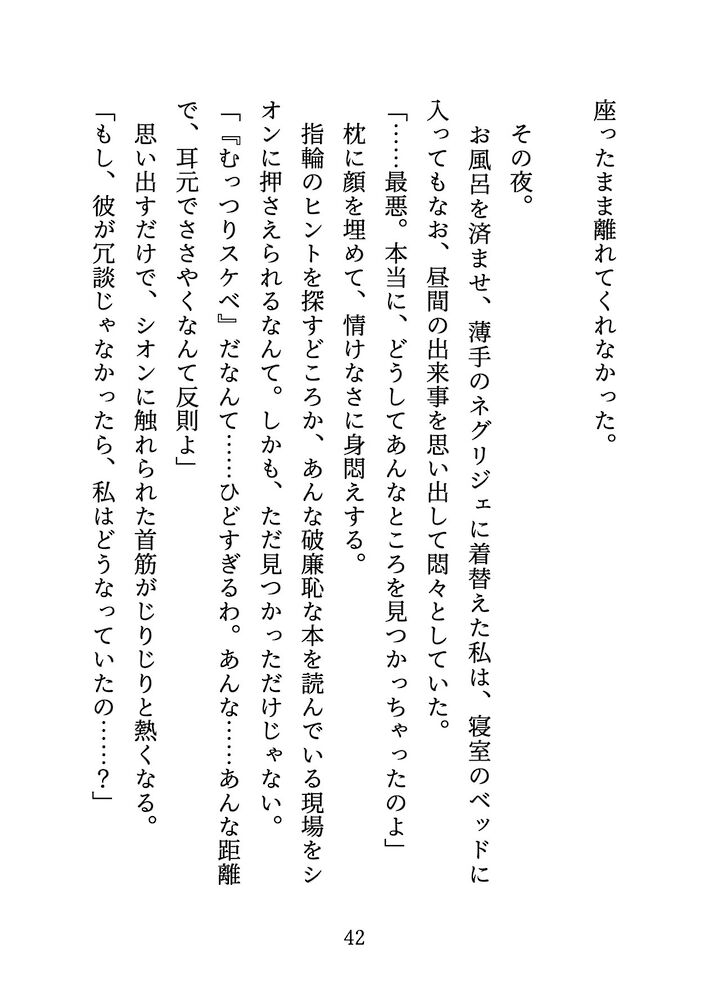 座ったまま離れてくれなかった。

その夜。

お風呂を済ませ、薄手のネグリジェに着替えた私は、寝室のベッドに入ってもなお、昼間の出来事を思い出して悶々としていた。

「……最悪。本当に、どうしてあんなところを見つかっちゃったのよ」

枕に顔を埋めて、情けなさに身悶えする。

指輪のヒントを探すどころか、あんな破廉恥な本を読んでいる現場をシオンに押さえられるなんて。しかも、ただ見つかっただけじゃない。

「『むっつりスケベ』だなんて……ひどすぎるわ。あんな……あんな距離で、耳元でささやくなんて反則よ」

思い出すだけで、シオンに触れられた首筋がじりじりと熱くなる。

「もし、彼が冗談じゃなかったら、私はどうなっていたの……？」

42